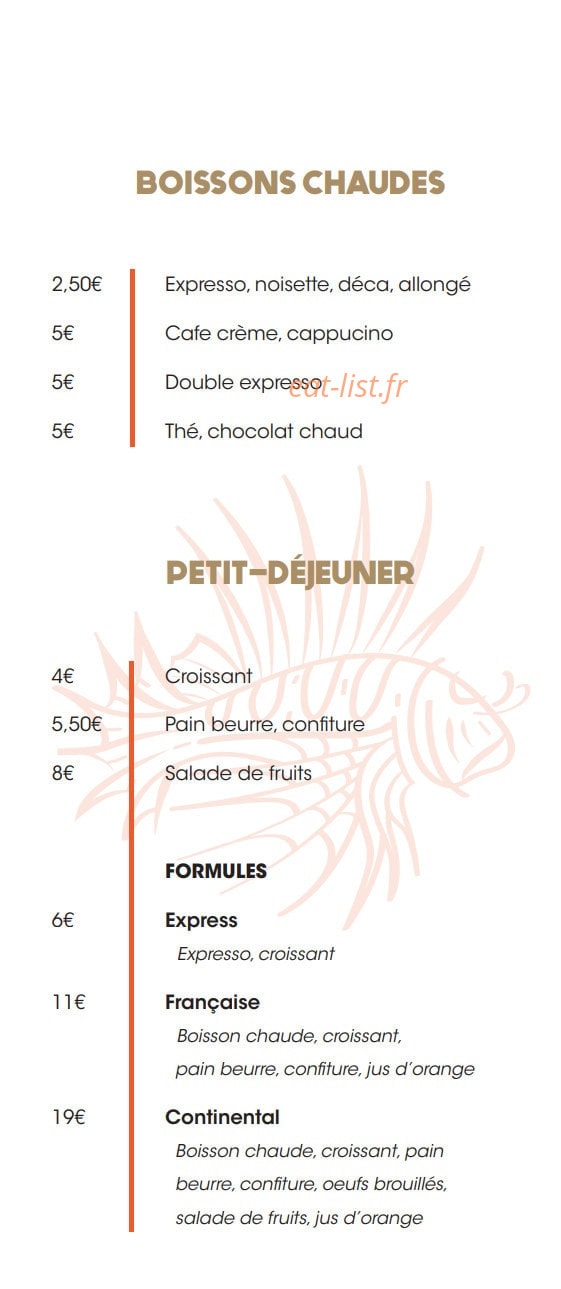 BOISSONS CHAUDES

2,50€ Expresso, noisette, déca, allongé

5€ Cafe crème, cappucino

5€ Double expresso

eat-list.fr

5€ Thé, chocolat chaud

PETIT-DÉJEUNER

4€ Croissant

5,50€ Pain beurre, confiture

8€ Salade de fruits

FORMULES

6€ Express
Expresso, croissant

11€ Française
Boisson chaude, croissant, pain beurre, confiture, jus d'orange

19€ Continental
Boisson chaude, croissant, pain beurre, confiture, oeufs brouillés, salade de fruits, jus d'orange